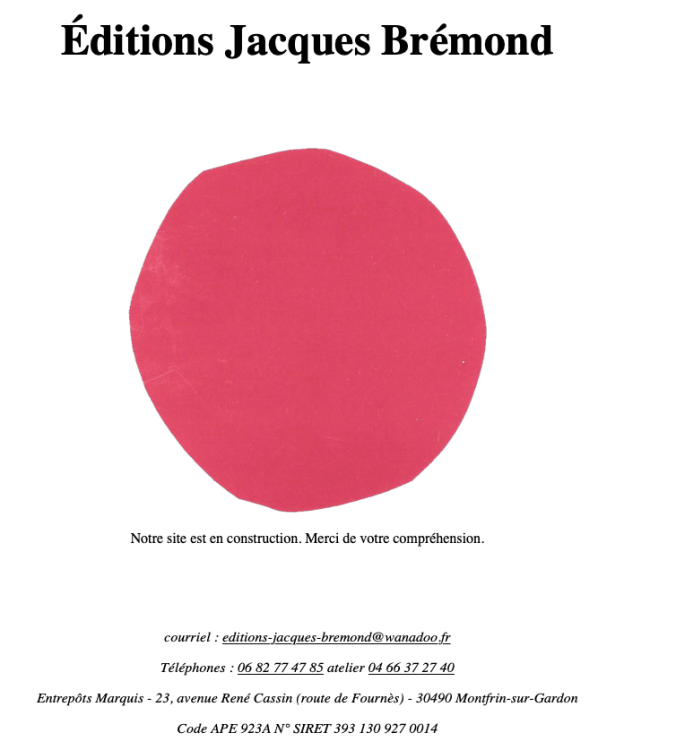 Éditions Jacques Brémond

Notre site est en construction. Merci de votre compréhension.

courriel : editions-jacques-bremond@wanadoo.fr

Téléphones : 06 82 77 47 85 atelier 04 66 37 27 40

Entrepôts Marquis - 23, avenue René Cassin (route de Fournès) - 30490 Montfrin-sur-Gardon

Code APE 923A N° SIRET 393 130 927 0014